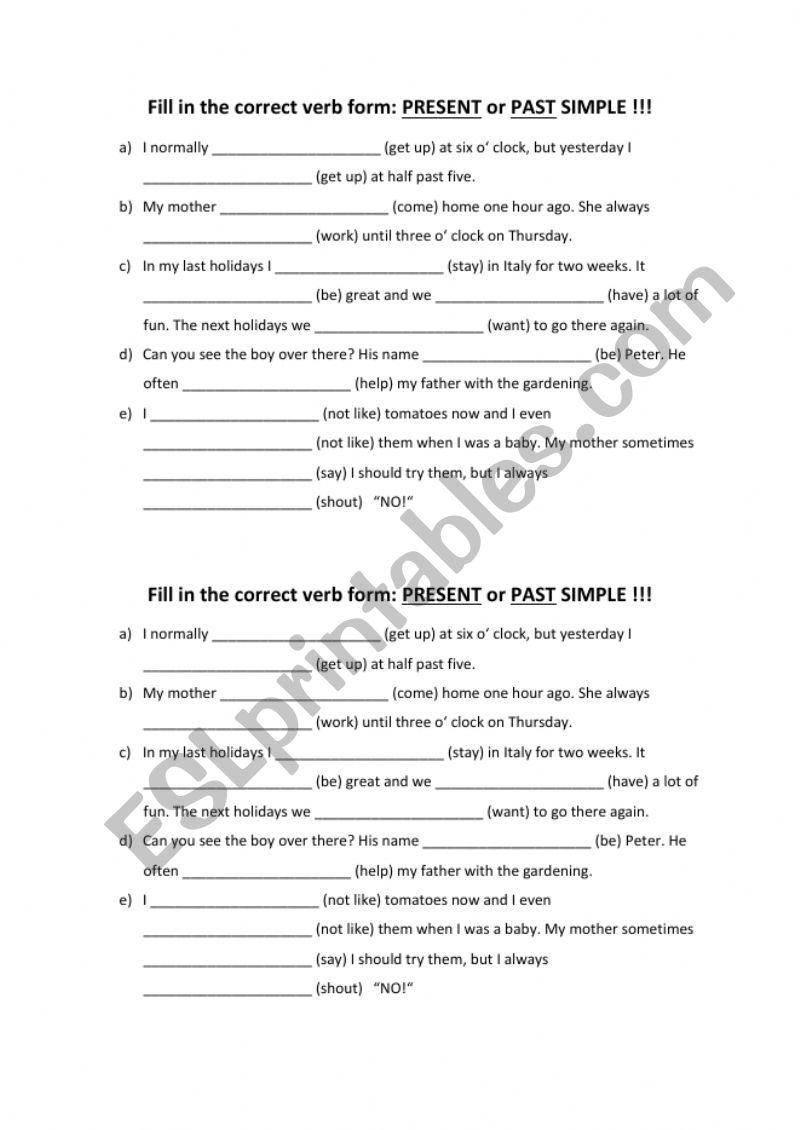 Fill in the correct verb form: PRESENT or PAST SIMPLE !!!

a) I normally ____________________ (get up) at six o' clock, but yesterday I ____________________ (get up) at half past five.

b) My mother ____________________ (come) home one hour ago. She always ____________________ (work) until three o' clock on Thursday.

c) In my last holidays I ____________________ (stay) in Italy for two weeks. It ____________________ (be) great and we ____________________ (have) a lot of fun. The next holidays we ____________________ (want) to go there again.

d) Can you see the boy over there? His name ____________________ (be) Peter. He often ____________________ (help) my father with the gardening.

e) I ____________________ (not like) tomatoes now and I even ____________________ (not like) them when I was a baby. My mother sometimes ____________________ (say) I should try them, but I always ____________________ (shout) "NO!"

Fill in the correct verb form: PRESENT or PAST SIMPLE !!!

a) I normally ____________________ (get up) at six o' clock, but yesterday I ____________________ (get up) at half past five.

b) My mother ____________________ (come) home one hour ago. She always ____________________ (work) until three o' clock on Thursday.

c) In my last holidays I ____________________ (stay) in Italy for two weeks. It ____________________ (be) great and we ____________________ (have) a lot of fun. The next holidays we ____________________ (want) to go there again.

d) Can you see the boy over there? His name ____________________ (be) Peter. He often ____________________ (help) my father with the gardening.

e) I ____________________ (not like) tomatoes now and I even ____________________ (not like) them when I was a baby. My mother sometimes ____________________ (say) I should try them, but I always ____________________ (shout) "NO!"

ESLprintables.com